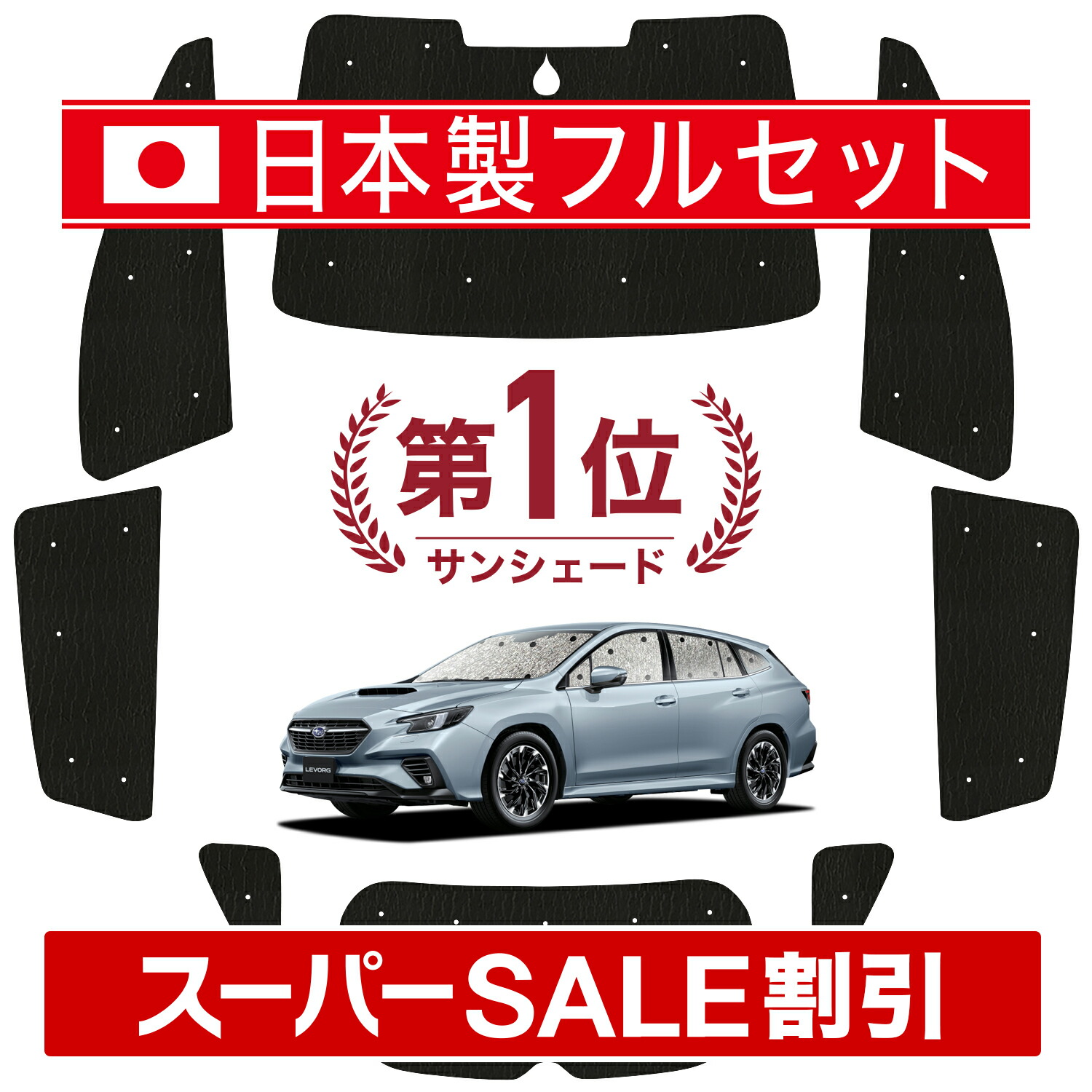 日本製フルセット

第1位
サンシェード

LEVORG

スーパーSALE割引